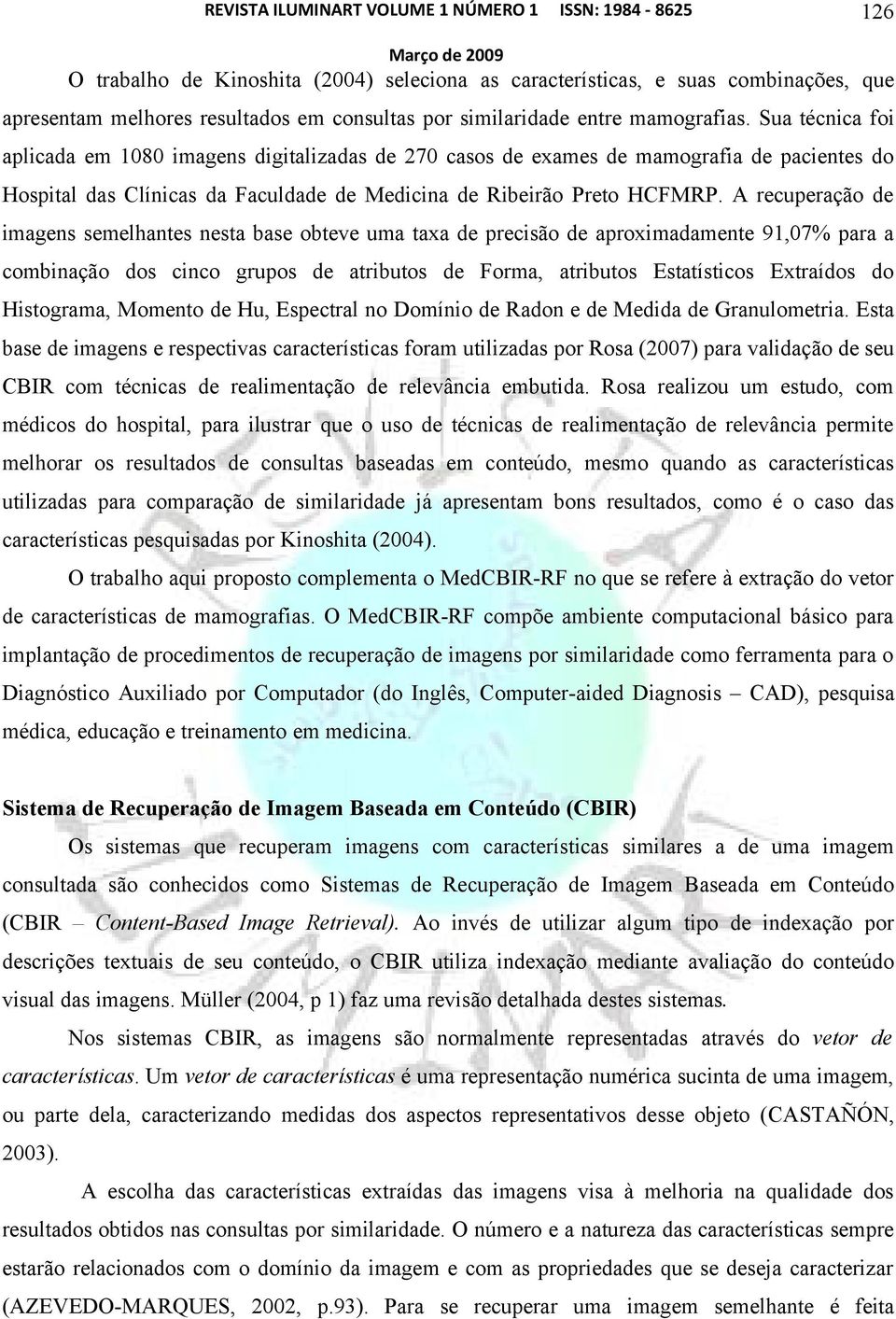 REVISTA ILUMINART VOLUME 1 NÚMERO 1 ISSN: 1984 - 8625 126

Março de 2009

O trabalho de Kinoshita (2004) seleciona as características, e suas combinações, que apresentam melhores resultados em consultas por similaridade entre mamografias. Sua técnica foi aplicada em 1080 imagens digitalizadas de 270 casos de exames de mamografia de pacientes do Hospital das Clínicas da Faculdade de Medicina de Ribeirão Preto HCFMRP. A recuperação de imagens semelhantes nesta base obteve uma taxa de precisão de aproximadamente 91,07% para a combinação dos cinco grupos de atributos de Forma, atributos Estatísticos Extraídos do Histograma, Momento de Hu, Espectral no Domínio de Radon e de Medida de Granulometria. Esta base de imagens e respectivas características foram utilizadas por Rosa (2007) para validação de seu CBIR com técnicas de realimentação de relevância embutida. Rosa realizou um estudo, com médicos do hospital, para ilustrar que o uso de técnicas de realimentação de relevância permite melhorar os resultados de consultas baseadas em conteúdo, mesmo quando as características utilizadas para comparação de similaridade já apresentam bons resultados, como é o caso das características pesquisadas por Kinoshita (2004).

O trabalho aqui proposto complementa o MedCBIR-RF no que se refere à extração do vetor de características de mamografias. O MedCBIR-RF compõe ambiente computacional básico para implantação de procedimentos de recuperação de imagens por similaridade como ferramenta para o Diagnóstico Auxiliado por Computador (do Inglês, Computer-aided Diagnosis – CAD), pesquisa médica, educação e treinamento em medicina.

Sistema de Recuperação de Imagem Baseada em Conteúdo (CBIR)

Os sistemas que recuperam imagens com características similares a de uma imagem consultada são conhecidos como Sistemas de Recuperação de Imagem Baseada em Conteúdo (CBIR – Content-Based Image Retrieval). Ao invés de utilizar algum tipo de indexação por descrições textuais de seu conteúdo, o CBIR utiliza indexação mediante avaliação do conteúdo visual das imagens. Müller (2004, p 1) faz uma revisão detalhada destes sistemas.

Nos sistemas CBIR, as imagens são normalmente representadas através do vetor de características. Um vetor de características é uma representação numérica sucinta de uma imagem, ou parte dela, caracterizando medidas dos aspectos representativos desse objeto (CASTAÑÓN, 2003).

A escolha das características extraídas das imagens visa à melhoria na qualidade dos resultados obtidos nas consultas por similaridade. O número e a natureza das características sempre estarão relacionados com o domínio da imagem e com as propriedades que se deseja caracterizar (AZEVEDO-MARQUES, 2002, p.93). Para se recuperar uma imagem semelhante é feita